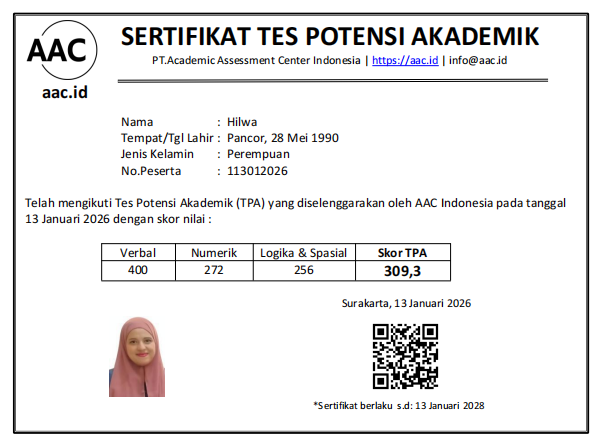 AAC
aac.id

SERTIFIKAT TES POTENSI AKADEMIK
PT.Academic Assessment Center Indonesia | https://aac.id | info@aac.id

Nama : Hilwa
Tempat/Tgl Lahir : Pancor, 28 Mei 1990
Jenis Kelamin : Perempuan
No.Peserta : 113012026

Telah mengikuti Tes Potensi Akademik (TPA) yang diselenggarakan oleh AAC Indonesia pada tanggal 13 Januari 2026 dengan skor nilai :

| Verbal | Numerik | Logika & Spasial | Skor TPA |
|---|---|---|---|
| 400 | 272 | 256 | 309,3 |

Surakarta, 13 Januari 2026

*Sertifikat berlaku s.d: 13 Januari 2028